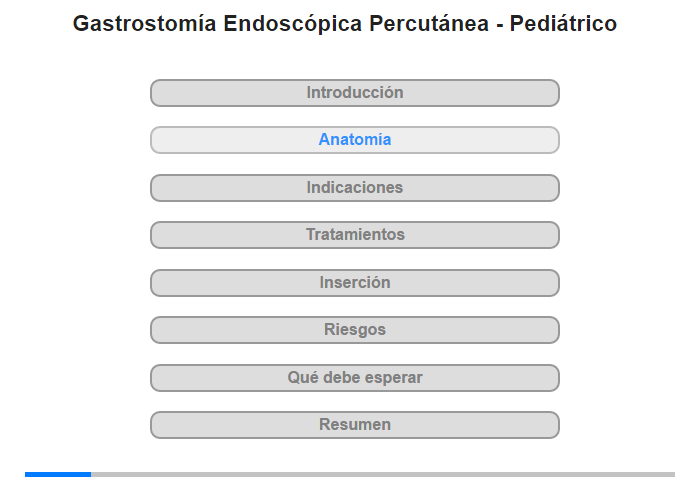 Gastrostomía Endoscópica Percutánea - Pediátrico

Introducción

Anatomía

Indicaciones

Tratamientos

Inserción

Riesgos

Qué debe esperar

Resumen